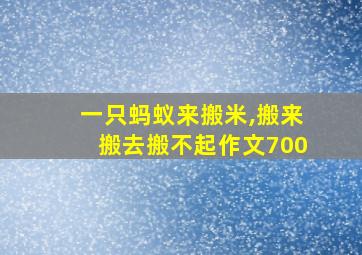 一只蚂蚁来搬米,搬来搬去搬不起作文700